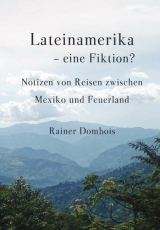 Lateinamerika
– eine Fiktion?

Notizen von Reisen zwischen Mexiko und Feuerland

Rainer Dombois